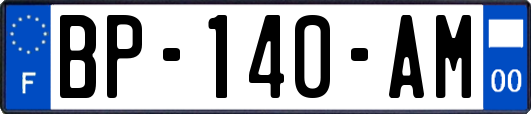 F

BP-140-AM

00